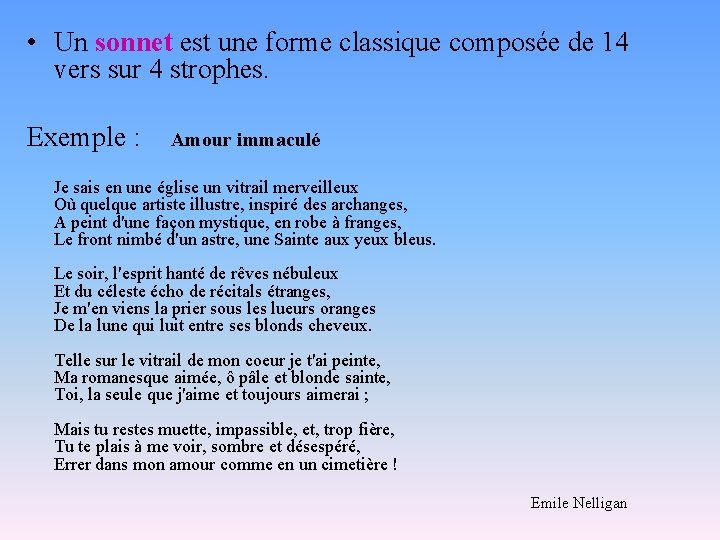 • Un sonnet est une forme classique composée de 14 vers sur 4 strophes.

Exemple : Amour immaculé

Je sais en une église un vitrail merveilleux
Où quelque artiste illustre, inspiré des archanges,
A peint d'une façon mystique, en robe à franges,
Le front nimbé d'un astre, une Sainte aux yeux bleus.

Le soir, l'esprit hanté de rêves nébuleux
Et du céleste écho de récitals étranges,
Je m'en viens la prier sous les lueurs oranges
De la lune qui luit entre ses blonds cheveux.

Telle sur le vitrail de mon coeur je t'ai peinte,
Ma romanesque aimée, ô pâle et blonde sainte,
Toi, la seule que j'aime et toujours aimerai ;

Mais tu restes muette, impassible, et, trop fière,
Tu te plais à me voir, sombre et désespéré,
Errer dans mon amour comme en un cimetière !

Emile Nelligan